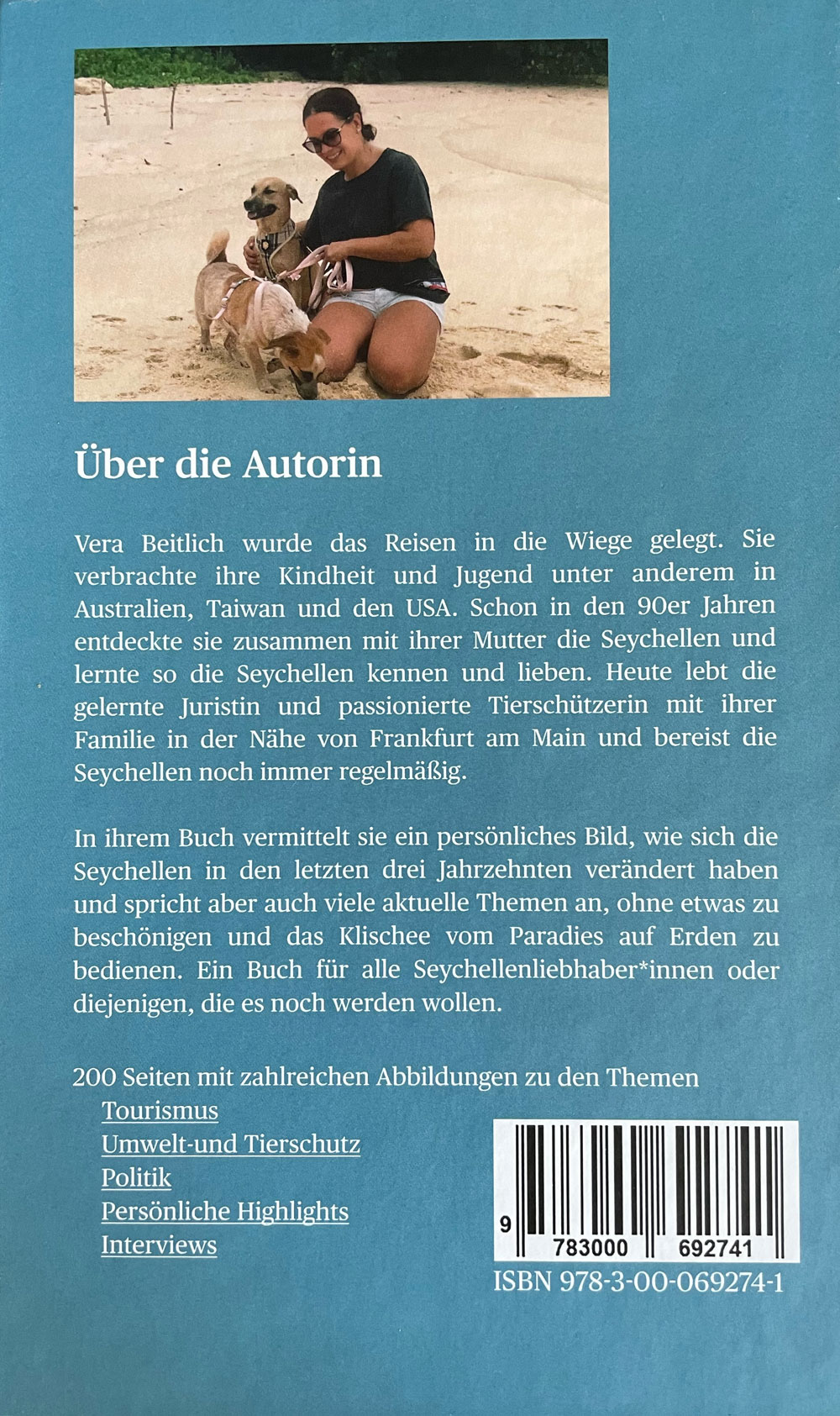 Über die Autorin

Vera Beitlich wurde das Reisen in die Wiege gelegt. Sie verbrachte ihre Kindheit und Jugend unter anderem in Australien, Taiwan und den USA. Schon in den 90er Jahren entdeckte sie zusammen mit ihrer Mutter die Seychellen und lernte so die Seychellen kennen und lieben. Heute lebt die gelernte Juristin und passionierte Tierschützerin mit ihrer Familie in der Nähe von Frankfurt am Main und bereist die Seychellen noch immer regelmäßig.

In ihrem Buch vermittelt sie ein persönliches Bild, wie sich die Seychellen in den letzten drei Jahrzehnten verändert haben und spricht aber auch viele aktuelle Themen an, ohne etwas zu beschönigen und das Klischee vom Paradies auf Erden zu bedienen. Ein Buch für alle Seychellenliebhaber*innen oder diejenigen, die es noch werden wollen.

200 Seiten mit zahlreichen Abbildungen zu den Themen
Tourismus
Umwelt-und Tierschutz
Politik
Persönliche Highlights
Interviews

9 783000 692741
ISBN 978-3-00-069274-1